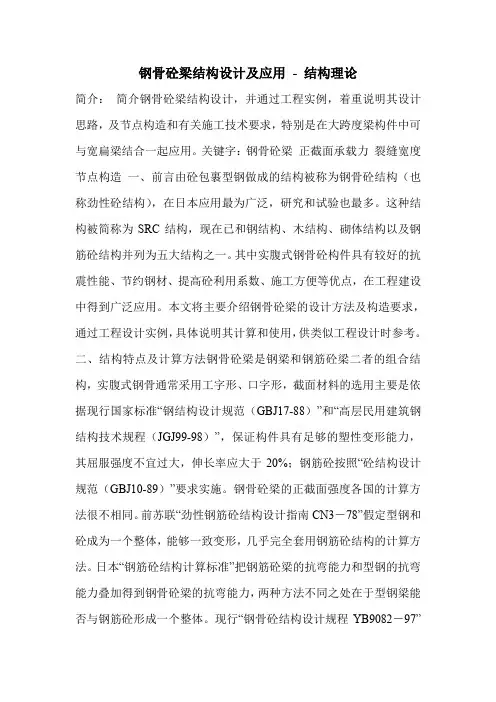 钢骨砼梁结构设计及应用 - 结构理论

简介： 简介钢骨砼梁结构设计，并通过工程实例，着重说明其设计思路，及节点构造和有关施工技术要求，特别是在大跨度梁构件中可与宽扁梁结合一起应用。关键字：钢骨砼梁 正截面承载力 裂缝宽度 节点构造 一、前言由砼包裹型钢做成的结构被称为钢骨砼结构（也称劲性砼结构），在日本应用最为广泛，研究和试验也最多。这种结构被简称为 SRC 结构，现在已和钢结构、木结构、砌体结构以及钢筋砼结构并列为五大结构之一。其中实腹式钢骨砼构件具有较好的抗震性能、节约钢材、提高砼利用系数、施工方便等优点，在工程建设中得到广泛应用。本文将主要介绍钢骨砼梁的设计方法及构造要求，通过工程设计实例，具体说明其计算和使用，供类似工程设计时参考。二、结构特点及计算方法钢骨砼梁是钢梁和钢筋砼梁二者的组合结构，实腹式钢骨通常采用工字形、口字形，截面材料的选用主要是依据现行国家标准“钢结构设计规范（GBJ17-88）”和“高层民用建筑钢结构技术规程（JGJ99-98）”，保证构件具有足够的塑性变形能力，其屈服强度不宜过大，伸长率应大于 20%；钢筋砼按照“砼结构设计规范（GBJ10-89）”要求实施。钢骨砼梁的正截面强度各国的计算方法很不相同。前苏联“劲性钢筋砼结构设计指南 CN3－78”假定型钢和砼成为一个整体，能够一致变形，几乎完全套用钢筋砼结构的计算方法。日本“钢筋砼结构计算标准”把钢筋砼梁的抗弯能力和型钢的抗弯能力叠加得到钢骨砼梁的抗弯能力，两种方法不同之处在于型钢梁能否与钢筋砼形成一个整体。现行“钢骨砼结构设计规程 YB9082－97”